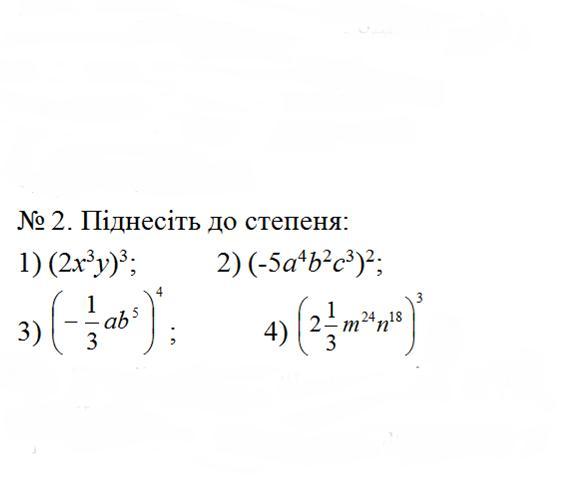 № 2. Піднесіть до степеня:

1) $(2x^3y)^3$;  2) $(-5a^4b^2c^3)^2$;

3) $\left(-\frac{1}{3}ab^5\right)^4$;  4) $\left(2\frac{1}{3}m^{24}n^{18}\right)^3$